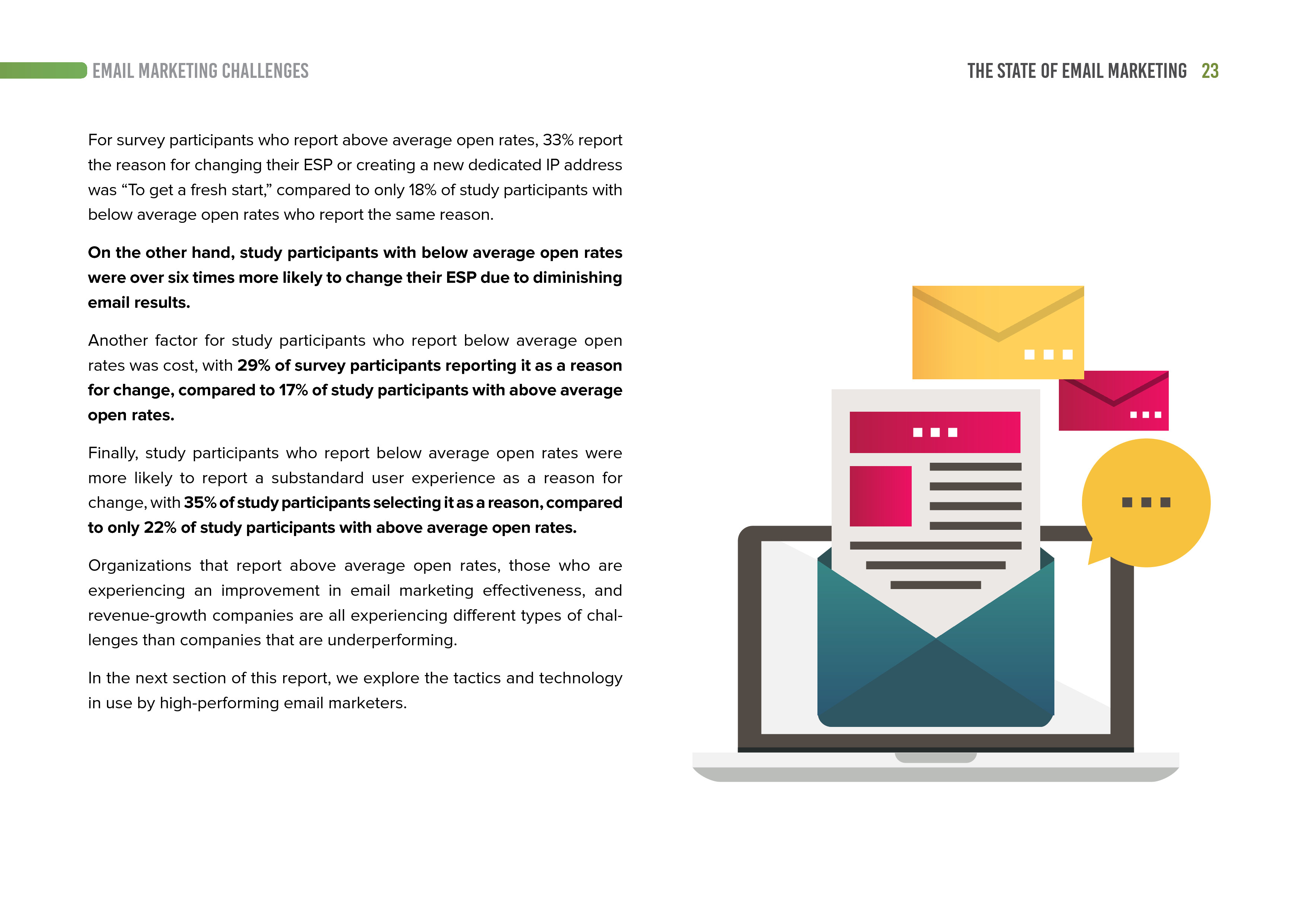 EMAIL MARKETING CHALLENGES

THE STATE OF EMAIL MARKETING 23

For survey participants who report above average open rates, 33% report the reason for changing their ESP or creating a new dedicated IP address was "To get a fresh start," compared to only 18% of study participants with below average open rates who report the same reason.

On the other hand, study participants with below average open rates were over six times more likely to change their ESP due to diminishing email results.

Another factor for study participants who report below average open rates was cost, with 29% of survey participants reporting it as a reason for change, compared to 17% of study participants with above average open rates.

Finally, study participants who report below average open rates were more likely to report a substandard user experience as a reason for change, with 35% of study participants selecting it as a reason, compared to only 22% of study participants with above average open rates.

Organizations that report above average open rates, those who are experiencing an improvement in email marketing effectiveness, and revenue-growth companies are all experiencing different types of challenges than companies that are underperforming.

In the next section of this report, we explore the tactics and technology in use by high-performing email marketers.